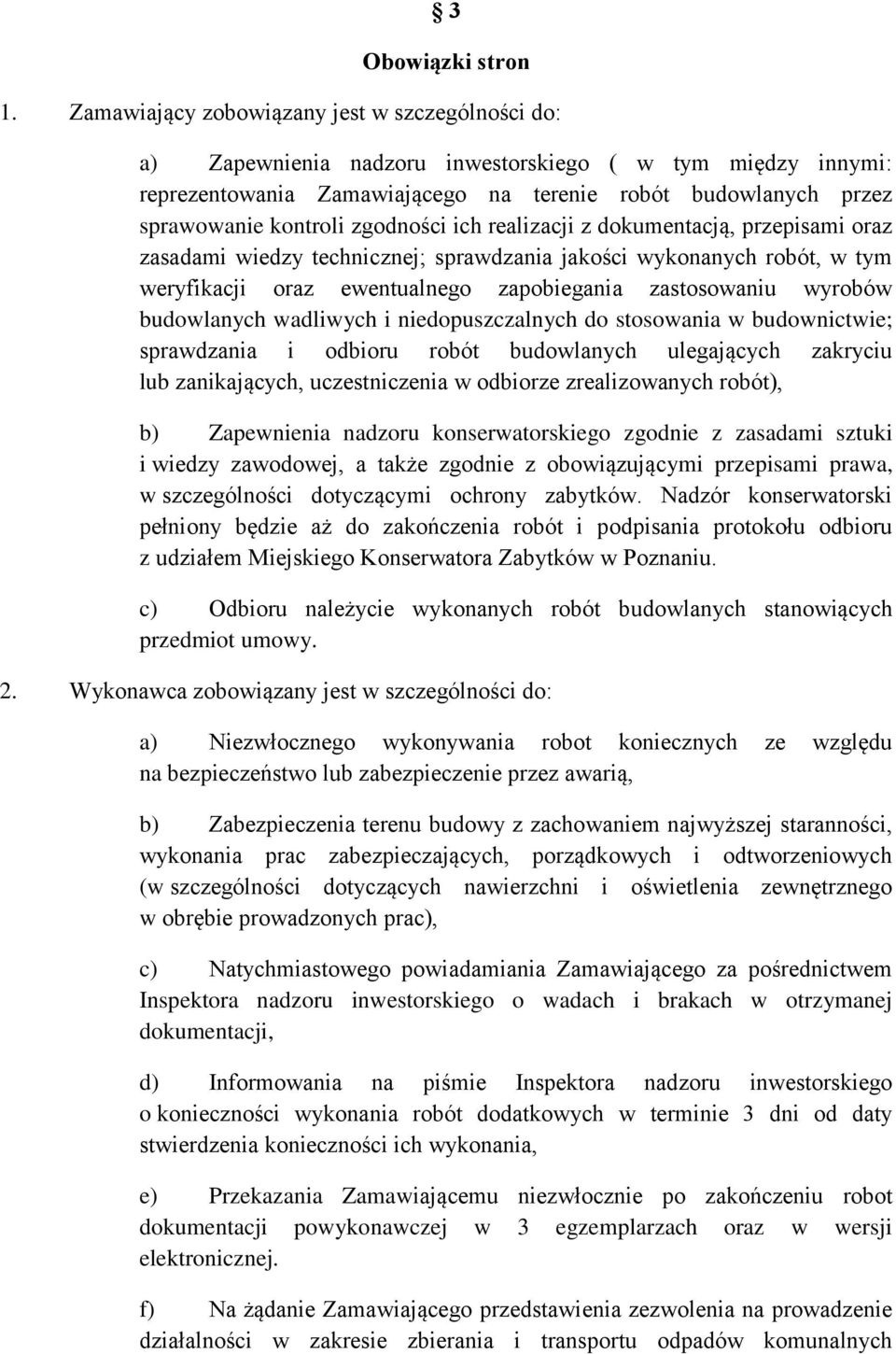 § 3
Obowiązki stron

1. Zamawiający zobowiązany jest w szczególności do:

a) Zapewnienia nadzoru inwestorskiego ( w tym między innymi: reprezentowania Zamawiającego na terenie robót budowlanych przez sprawowanie kontroli zgodności ich realizacji z dokumentacją, przepisami oraz zasadami wiedzy technicznej; sprawdzania jakości wykonanych robót, w tym weryfikacji oraz ewentualnego zapobiegania zastosowaniu wyrobów budowlanych wadliwych i niedopuszczalnych do stosowania w budownictwie; sprawdzania i odbioru robót budowlanych ulegających zakryciu lub zanikających, uczestniczenia w odbiorze zrealizowanych robót),

b) Zapewnienia nadzoru konserwatorskiego zgodnie z zasadami sztuki i wiedzy zawodowej, a także zgodnie z obowiązującymi przepisami prawa, w szczególności dotyczącymi ochrony zabytków. Nadzór konserwatorski pełniony będzie aż do zakończenia robót i podpisania protokołu odbioru z udziałem Miejskiego Konserwatora Zabytków w Poznaniu.

c) Odbioru należycie wykonanych robót budowlanych stanowiących przedmiot umowy.

2. Wykonawca zobowiązany jest w szczególności do:

a) Niezwłocznego wykonywania robot koniecznych ze względu na bezpieczeństwo lub zabezpieczenie przez awarią,

b) Zabezpieczenia terenu budowy z zachowaniem najwyższej staranności, wykonania prac zabezpieczających, porządkowych i odtworzeniowych (w szczególności dotyczących nawierzchni i oświetlenia zewnętrznego w obrębie prowadzonych prac),

c) Natychmiastowego powiadamiania Zamawiającego za pośrednictwem Inspektora nadzoru inwestorskiego o wadach i brakach w otrzymanej dokumentacji,

d) Informowania na piśmie Inspektora nadzoru inwestorskiego o konieczności wykonania robót dodatkowych w terminie 3 dni od daty stwierdzenia konieczności ich wykonania,

e) Przekazania Zamawiającemu niezwłocznie po zakończeniu robot dokumentacji powykonawczej w 3 egzemplarzach oraz w wersji elektronicznej.

f) Na żądanie Zamawiającego przedstawienia zezwolenia na prowadzenie działalności w zakresie zbierania i transportu odpadów komunalnych